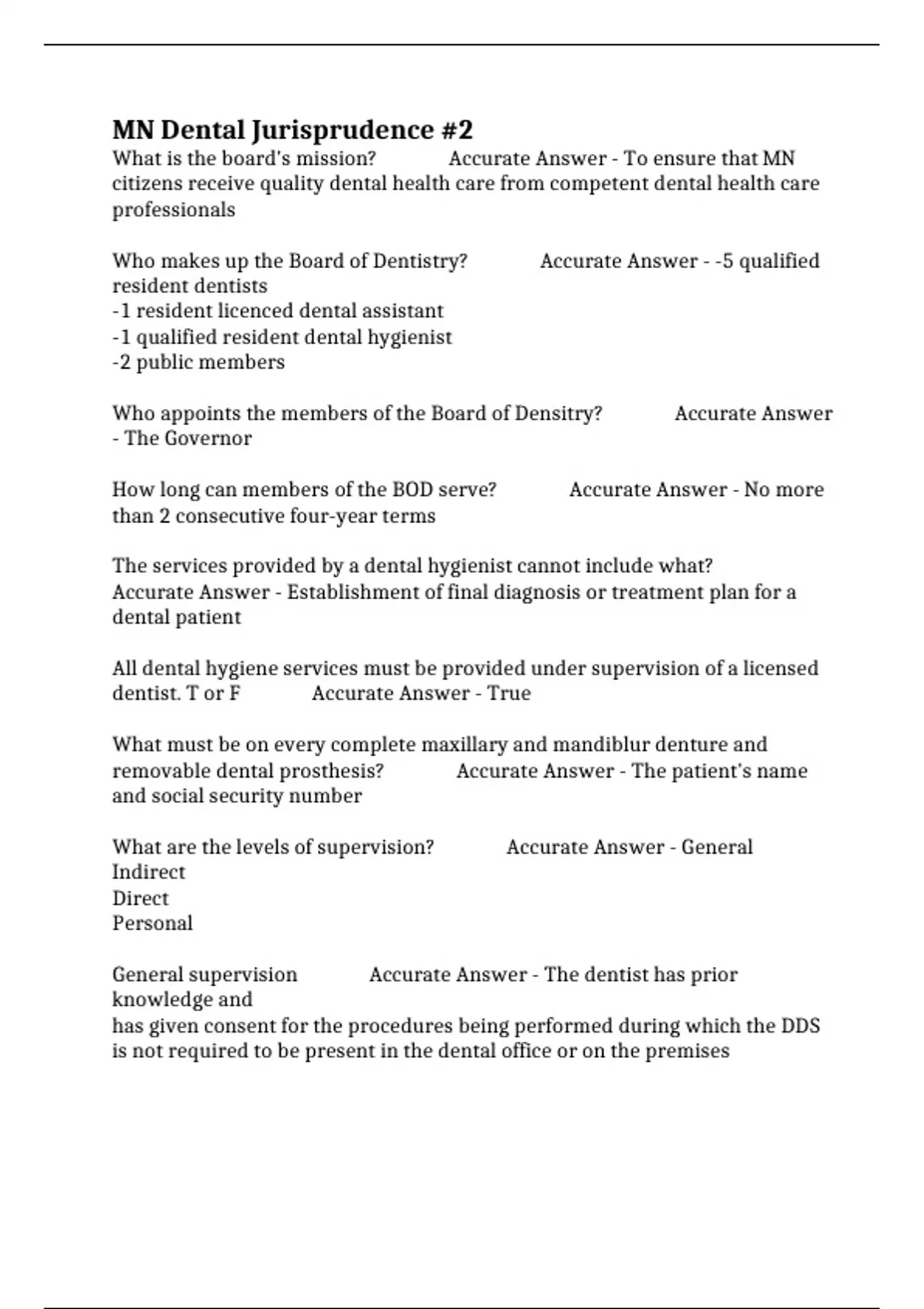 MN Dental Jurisprudence #2

What is the board's mission? Accurate Answer - To ensure that MN citizens receive quality dental health care from competent dental health care professionals

Who makes up the Board of Dentistry? Accurate Answer - -5 qualified resident dentists
-1 resident licenced dental assistant
-1 qualified resident dental hygienist
-2 public members

Who appoints the members of the Board of Densitry? Accurate Answer - The Governor

How long can members of the BOD serve? Accurate Answer - No more than 2 consecutive four-year terms

The services provided by a dental hygienist cannot include what? Accurate Answer - Establishment of final diagnosis or treatment plan for a dental patient

All dental hygiene services must be provided under supervision of a licensed dentist. T or F Accurate Answer - True

What must be on every complete maxillary and mandiblur denture and removable dental prosthesis? Accurate Answer - The patient's name and social security number

What are the levels of supervision? Accurate Answer - General
Indirect
Direct
Personal

General supervision Accurate Answer - The dentist has prior knowledge and
has given consent for the procedures being performed during which the DDS is not required to be present in the dental office or on the premises